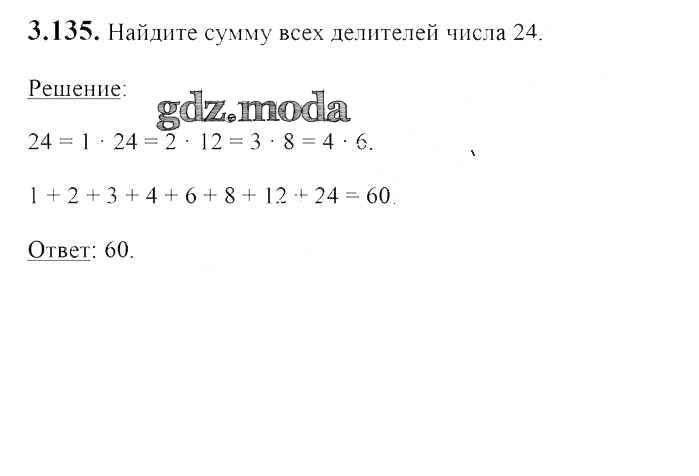 3.135. Найдите сумму всех делителей числа 24.

Решение:

$24 = 1 \cdot 24 = 2 \cdot 12 = 3 \cdot 8 = 4 \cdot 6$.

$1 + 2 + 3 + 4 + 6 + 8 + 12 + 24 = 60$.

Ответ: 60.

gdz.moda